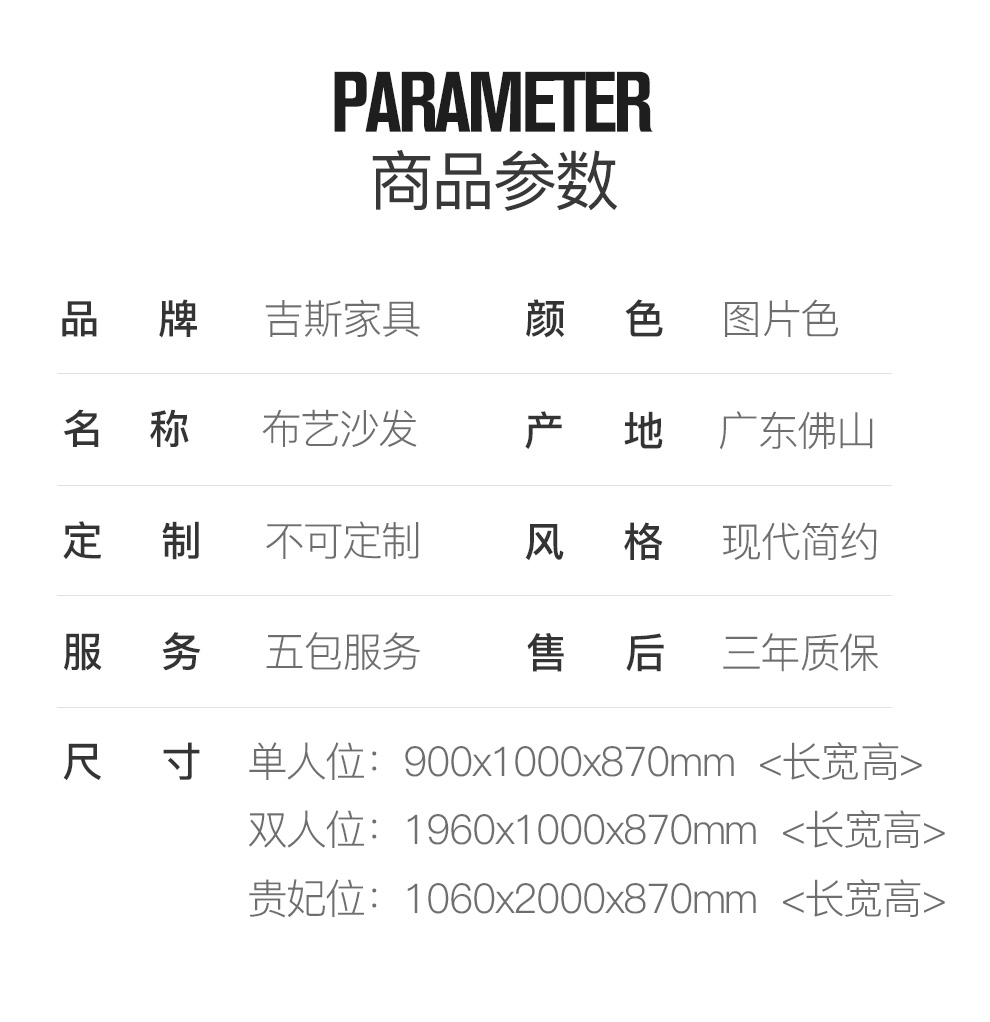 PARAMETER
商品参数

| 品 牌 | 吉斯家具 | 颜 色 | 图片色 |
|---|---|---|---|
| 名 称 | 布艺沙发 | 产 地 | 广东佛山 |
| 定 制 | 不可定制 | 风 格 | 现代简约 |
| 服 务 | 五包服务 | 售 后 | 三年质保 |

尺 寸 单人位：900x1000x870mm <长宽高>
双人位：1960x1000x870mm <长宽高>
贵妃位：1060x2000x870mm <长宽高>